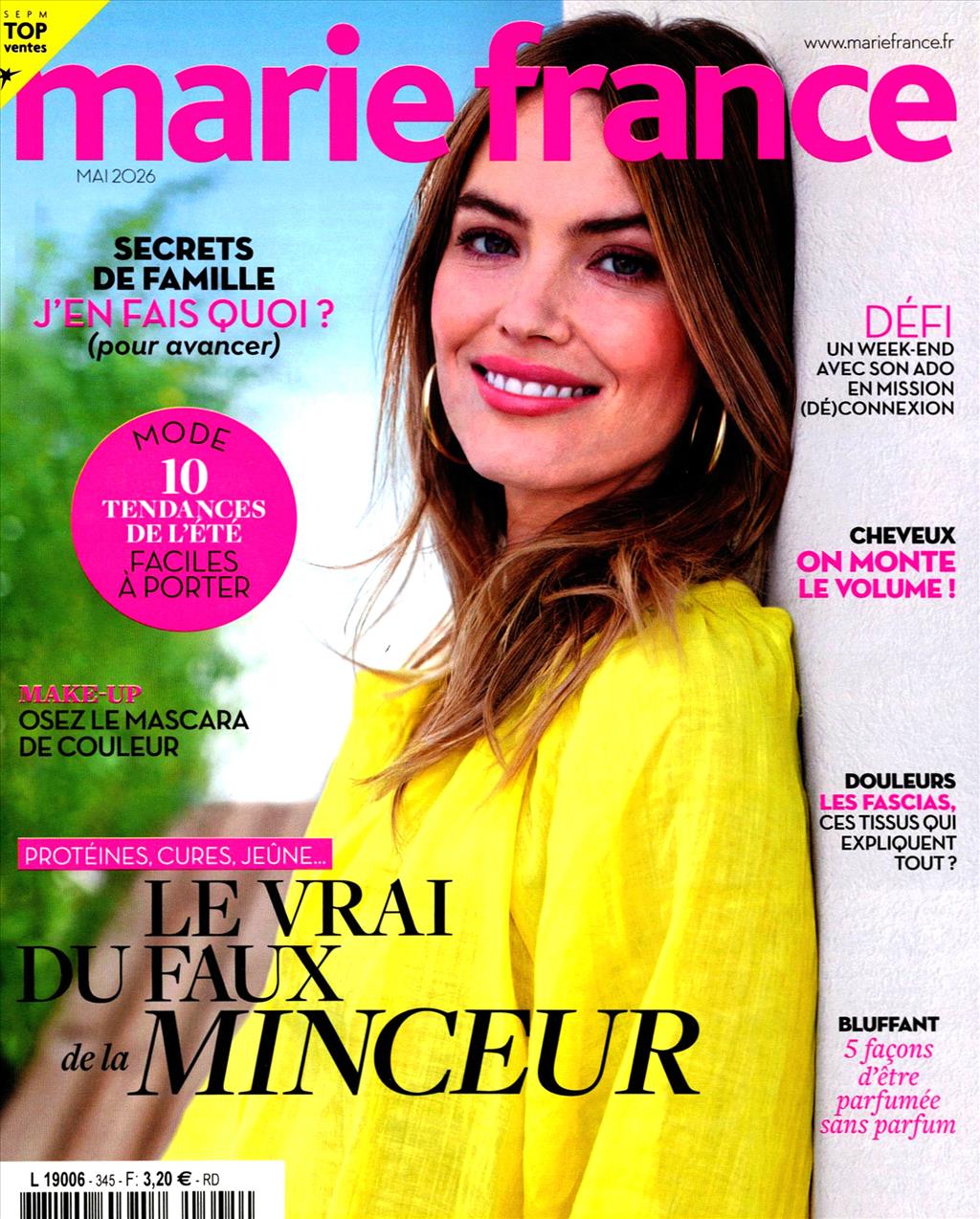 SEPM
TOP
ventes

www.mariefrance.fr

marie france

MAI 2026

SECRETS DE FAMILLE
J'EN FAIS QUOI ?
(pour avancer)

MODE
10
TENDANCES
DE L'ÉTÉ
FACILES
À PORTER

MAKE-UP
OSEZ LE MASCARA DE COULEUR

PROTÉINES, CURES, JEÛNE...
LE VRAI
DU FAUX
de la MINCEUR

DÉFI
UN WEEK-END AVEC SON ADO EN MISSION (DÉ)CONNEXION

CHEVEUX
ON MONTE LE VOLUME !

DOULEURS
LES FASCIAS, CES TISSUS QUI EXPLIQUENT TOUT ?

BLUFFANT
5 façons d'être parfumée sans parfum

L 19006 - 345 - F: 3,20 € - RD